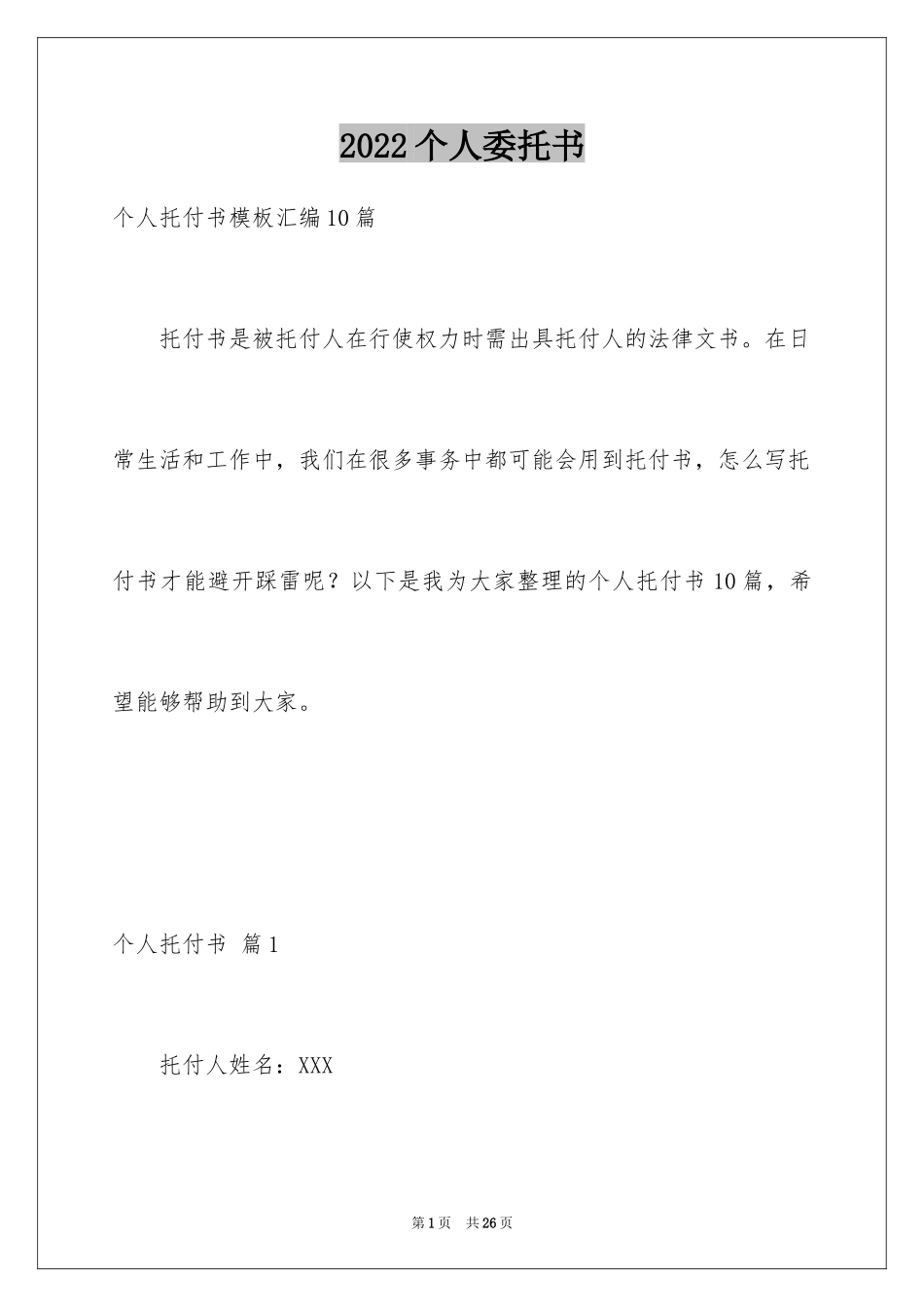 2022个人委托书

个人托付书模板汇编10篇

托付书是被托付人在行使权力时需出具托付人的法律文书。在日常生活和工作中，我们在很多事务中都可能会用到托付书，怎么写托付书才能避开踩雷呢？以下是我为大家整理的个人托付书10篇，希望能够帮助到大家。

个人托付书 篇1

托付人姓名：XXX

第1页 共26页